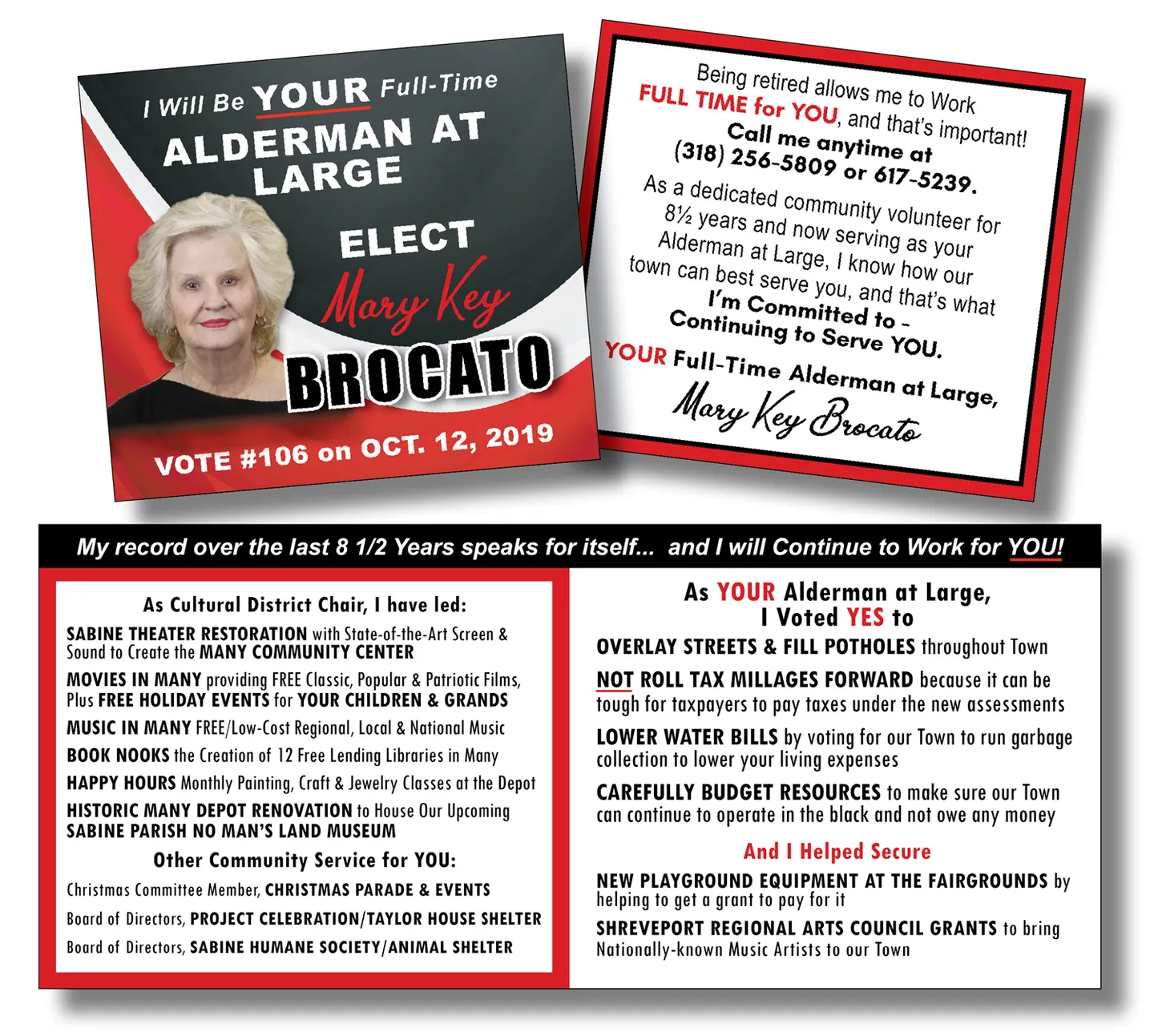 I Will Be YOUR Full-Time

ALDERMAN AT LARGE

ELECT

Mary Key

BROCATO

VOTE #106 on OCT. 12, 2019

Being retired allows me to Work FULL TIME for YOU, and that's important!

Call me anytime at (318) 256-5809 or 617-5239.

As a dedicated community volunteer for 8½ years and now serving as your Alderman at Large, I know how our town can best serve you, and that's what I'm Committed to - Continuing to Serve YOU.

YOUR Full-Time Alderman at Large,

Mary Key Brocato

My record over the last 8 1/2 Years speaks for itself... and I will Continue to Work for YOU!

As Cultural District Chair, I have led:

SABINE THEATER RESTORATION with State-of-the-Art Screen & Sound to Create the MANY COMMUNITY CENTER

MOVIES IN MANY providing FREE Classic, Popular & Patriotic Films, Plus FREE HOLIDAY EVENTS for YOUR CHILDREN & GRANDS

MUSIC IN MANY FREE/Low-Cost Regional, Local & National Music

BOOK NOOKS the Creation of 12 Free Lending Libraries in Many

HAPPY HOURS Monthly Painting, Craft & Jewelry Classes at the Depot

HISTORIC MANY DEPOT RENOVATION to House Our Upcoming SABINE PARISH NO MAN'S LAND MUSEUM

Other Community Service for YOU:

Christmas Committee Member, CHRISTMAS PARADE & EVENTS

Board of Directors, PROJECT CELEBRATION/TAYLOR HOUSE SHELTER

Board of Directors, SABINE HUMANE SOCIETY/ANIMAL SHELTER

As YOUR Alderman at Large,
I Voted YES to

OVERLAY STREETS & FILL POTHOLES throughout Town

NOT ROLL TAX MILLAGES FORWARD because it can be tough for taxpayers to pay taxes under the new assessments

LOWER WATER BILLS by voting for our Town to run garbage collection to lower your living expenses

CAREFULLY BUDGET RESOURCES to make sure our Town can continue to operate in the black and not owe any money

And I Helped Secure

NEW PLAYGROUND EQUIPMENT AT THE FAIRGROUNDS by helping to get a grant to pay for it

SHREVEPORT REGIONAL ARTS COUNCIL GRANTS to bring Nationally-known Music Artists to our Town